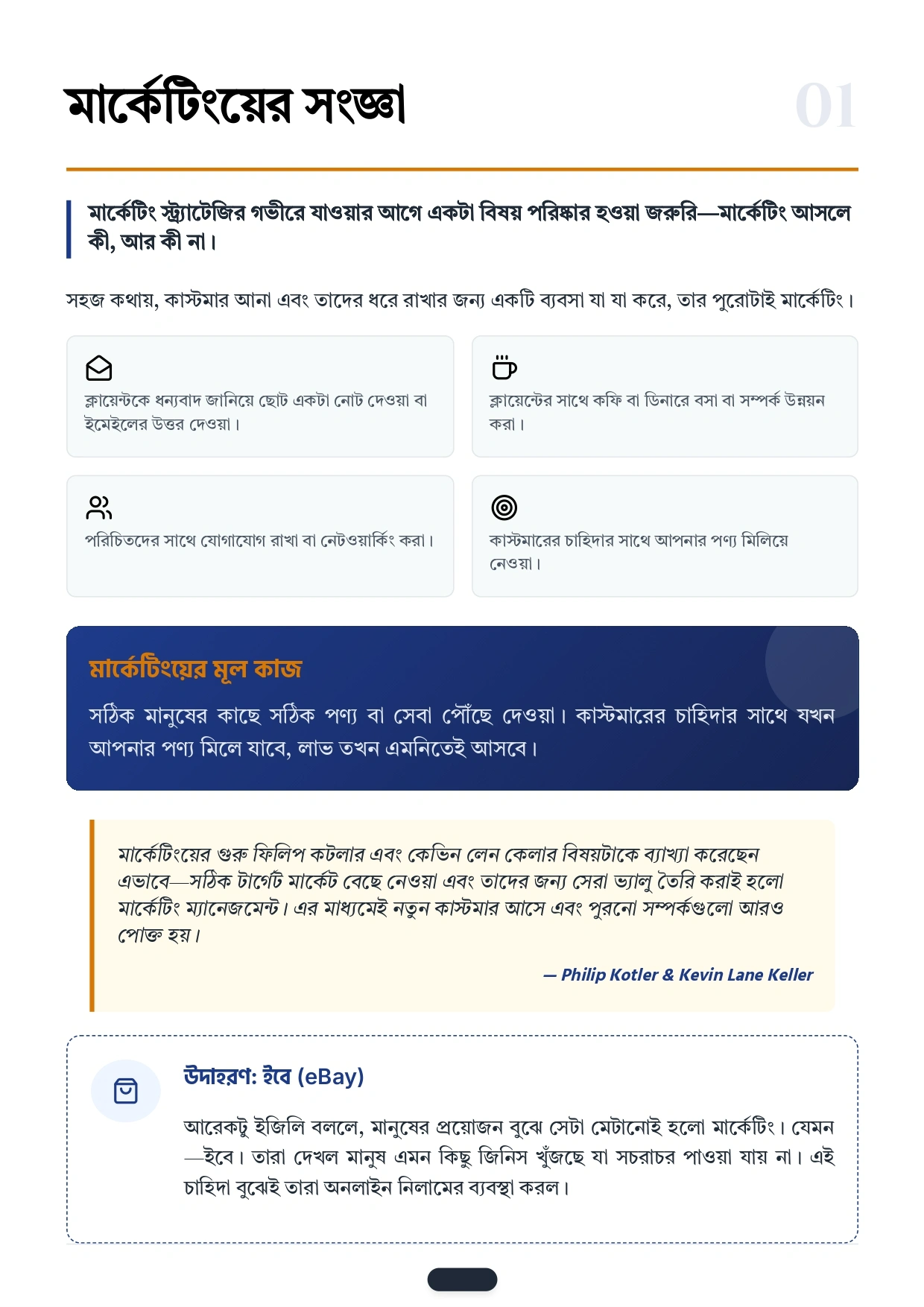 মার্কেটিংয়ের সংজ্ঞা

01

মার্কেটিং স্ট্র্যাটেজির গভীরে যাওয়ার আগে একটা বিষয় পরিষ্কার হওয়া জরুরি—মার্কেটিং আসলে কী, আর কী না।

সহজ কথায়, কাস্টমার আনা এবং তাদের ধরে রাখার জন্য একটি ব্যবসা যা যা করে, তার পুরোটাই মার্কেটিং।

ক্লায়েন্টকে ধন্যবাদ জানিয়ে ছোট একটা নোট দেওয়া বা ইমেইলের উত্তর দেওয়া।

ক্লায়েন্টের সাথে কফি বা ডিনারে বসা বা সম্পর্ক উন্নয়ন করা।

পরিচিতদের সাথে যোগাযোগ রাখা বা নেটওয়ার্কিং করা।

কাস্টমারের চাহিদার সাথে আপনার পণ্য মিলিয়ে নেওয়া।

মার্কেটিংয়ের মূল কাজ

সঠিক মানুষের কাছে সঠিক পণ্য বা সেবা পৌঁছে দেওয়া। কাস্টমারের চাহিদার সাথে যখন আপনার পণ্য মিলে যাবে, লাভ তখন এমনিতেই আসবে।

মার্কেটিংয়ের গুরু ফিলিপ কটলার এবং কেভিন লেন কেলার বিষয়টাকে ব্যাখ্যা করেছেন এভাবে—সঠিক টার্গেট মার্কেট বেছে নেওয়া এবং তাদের জন্য সেরা ভ্যালু তৈরি করাই হলো মার্কেটিং ম্যানেজমেন্ট। এর মাধ্যমেই নতুন কাস্টমার আসে এবং পুরনো সম্পর্কগুলো আরও পোক্ত হয়।

— Philip Kotler & Kevin Lane Keller

উদাহরণ: ইবে (eBay)

আরেকটু ইজিলি বললে, মানুষের প্রয়োজন বুঝে সেটা মেটানোই হলো মার্কেটিং। যেমন—ইবে। তারা দেখল মানুষ এমন কিছু জিনিস খুঁজছে যা সচরাচর পাওয়া যায় না। এই চাহিদা বুঝেই তারা অনলাইন নিলামের ব্যবস্থা করল।